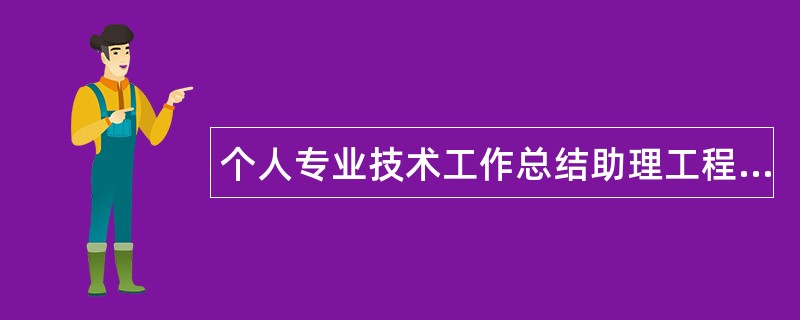 个人专业技术工作总结助理工程...